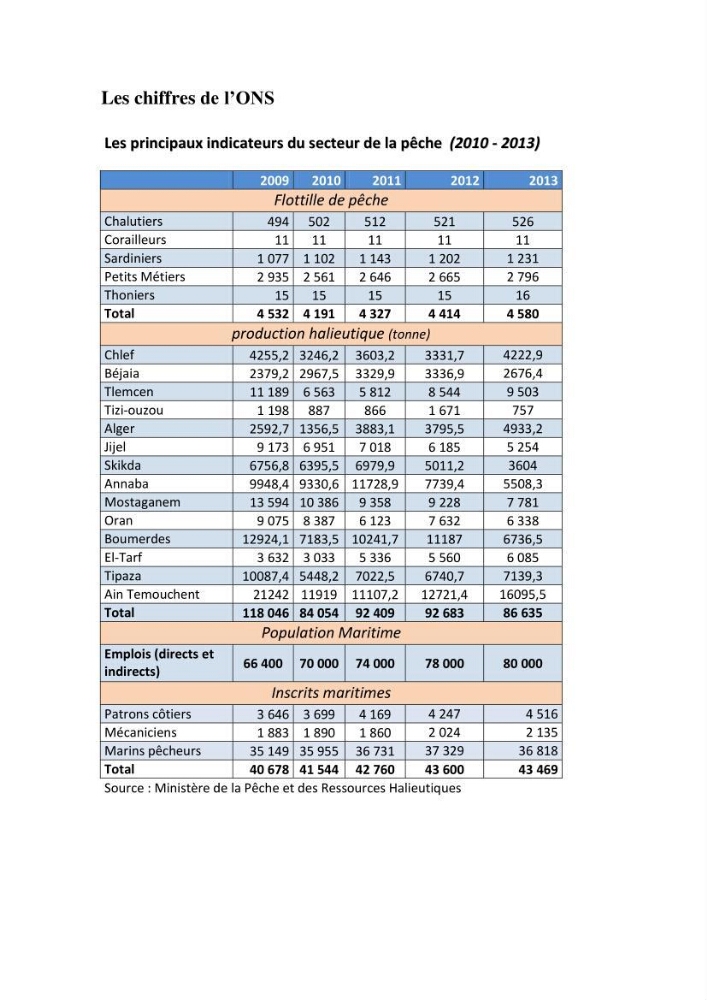 Les chiffres de l'ONS

Les principaux indicateurs du secteur de la pêche (2010 - 2013)

| | 2009 | 2010 | 2011 | 2012 | 2013 |
|---|---|---|---|---|---|
| Flottille de pêche | | | | | |
| Chalutiers | 494 | 502 | 512 | 521 | 526 |
| Corailleurs | 11 | 11 | 11 | 11 | 11 |
| Sardiniers | 1 077 | 1 102 | 1 143 | 1 202 | 1 231 |
| Petits Métiers | 2 935 | 2 561 | 2 646 | 2 665 | 2 796 |
| Thoniers | 15 | 15 | 15 | 15 | 16 |
| Total | 4 532 | 4 191 | 4 327 | 4 414 | 4 580 |
| production halieutique (tonne) | | | | | |
| Chlef | 4255,2 | 3246,2 | 3603,2 | 3331,7 | 4222,9 |
| Béjaia | 2379,2 | 2967,5 | 3329,9 | 3336,9 | 2676,4 |
| Tlemcen | 11 189 | 6 563 | 5 812 | 8 544 | 9 503 |
| Tizi-ouzou | 1 198 | 887 | 866 | 1 671 | 757 |
| Alger | 2592,7 | 1356,5 | 3883,1 | 3795,5 | 4933,2 |
| Jijel | 9 173 | 6 951 | 7 018 | 6 185 | 5 254 |
| Skikda | 6756,8 | 6395,5 | 6979,9 | 5011,2 | 3604 |
| Annaba | 9948,4 | 9330,6 | 11728,9 | 7739,4 | 5508,3 |
| Mostaganem | 13 594 | 10 386 | 9 358 | 9 228 | 7 781 |
| Oran | 9 075 | 8 387 | 6 123 | 7 632 | 6 338 |
| Boumerdes | 12924,1 | 7183,5 | 10241,7 | 11187 | 6736,5 |
| El-Tarf | 3 632 | 3 033 | 5 336 | 5 560 | 6 085 |
| Tipaza | 10087,4 | 5448,2 | 7022,5 | 6740,7 | 7139,3 |
| Ain Temouchent | 21242 | 11919 | 11107,2 | 12721,4 | 16095,5 |
| Total | 118 046 | 84 054 | 92 409 | 92 683 | 86 635 |
| Population Maritime | | | | | |
| Emplois (directs et indirects) | 66 400 | 70 000 | 74 000 | 78 000 | 80 000 |
| Inscrits maritimes | | | | | |
| Patrons côtiers | 3 646 | 3 699 | 4 169 | 4 247 | 4 516 |
| Mécaniciens | 1 883 | 1 890 | 1 860 | 2 024 | 2 135 |
| Marins pêcheurs | 35 149 | 35 955 | 36 731 | 37 329 | 36 818 |
| Total | 40 678 | 41 544 | 42 760 | 43 600 | 43 469 |

Source : Ministère de la Pêche et des Ressources Halieutiques